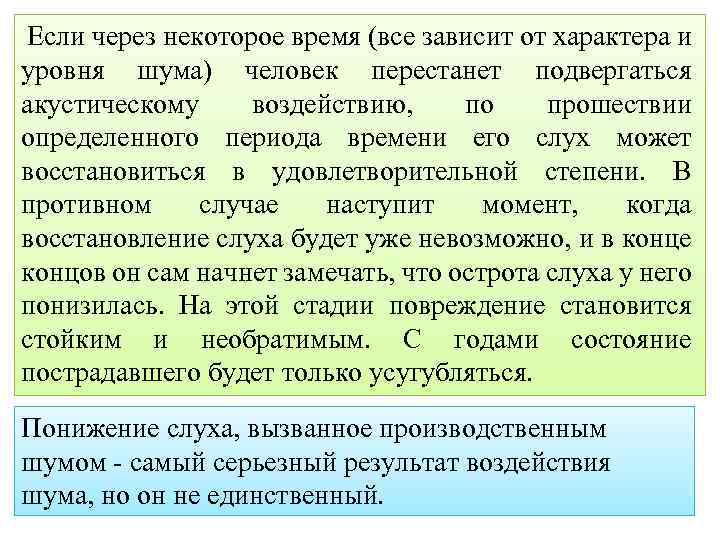 Если через некоторое время (все зависит от характера и уровня шума) человек перестанет подвергаться акустическому воздействию, по прошествии определенного периода времени его слух может восстановиться в удовлетворительной степени. В противном случае наступит момент, когда восстановление слуха будет уже невозможно, и в конце концов он сам начнет замечать, что острота слуха у него понизилась. На этой стадии повреждение становится стойким и необратимым. С годами состояние пострадавшего будет только усугубляться.

Понижение слуха, вызванное производственным шумом - самый серьезный результат воздействия шума, но он не единственный.